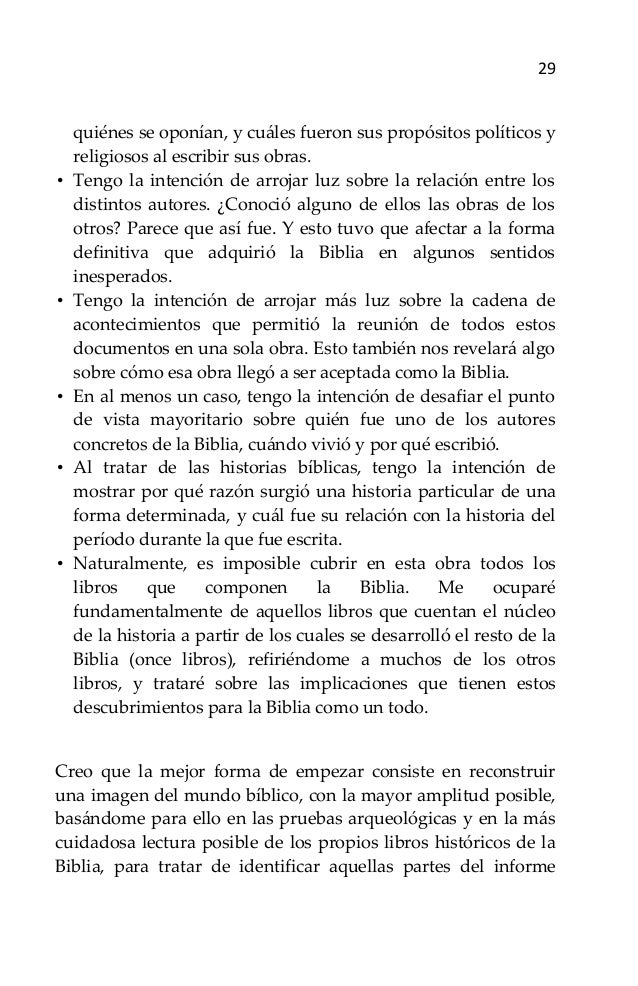 29

quiénes se oponían, y cuáles fueron sus propósitos políticos y religiosos al escribir sus obras.

• Tengo la intención de arrojar luz sobre la relación entre los distintos autores. ¿Conoció alguno de ellos las obras de los otros? Parece que así fue. Y esto tuvo que afectar a la forma definitiva que adquirió la Biblia en algunos sentidos inesperados.

• Tengo la intención de arrojar más luz sobre la cadena de acontecimientos que permitió la reunión de todos estos documentos en una sola obra. Esto también nos revelará algo sobre cómo esa obra llegó a ser aceptada como la Biblia.

• En al menos un caso, tengo la intención de desafiar el punto de vista mayoritario sobre quién fue uno de los autores concretos de la Biblia, cuándo vivió y por qué escribió.

• Al tratar de las historias bíblicas, tengo la intención de mostrar por qué razón surgió una historia particular de una forma determinada, y cuál fue su relación con la historia del período durante la que fue escrita.

• Naturalmente, es imposible cubrir en esta obra todos los libros que componen la Biblia. Me ocuparé fundamentalmente de aquellos libros que cuentan el núcleo de la historia a partir de los cuales se desarrolló el resto de la Biblia (once libros), refiriéndome a muchos de los otros libros, y trataré sobre las implicaciones que tienen estos descubrimientos para la Biblia como un todo.

Creo que la mejor forma de empezar consiste en reconstruir una imagen del mundo bíblico, con la mayor amplitud posible, basándome para ello en las pruebas arqueológicas y en la más cuidadosa lectura posible de los propios libros históricos de la Biblia, para tratar de identificar aquellas partes del informe